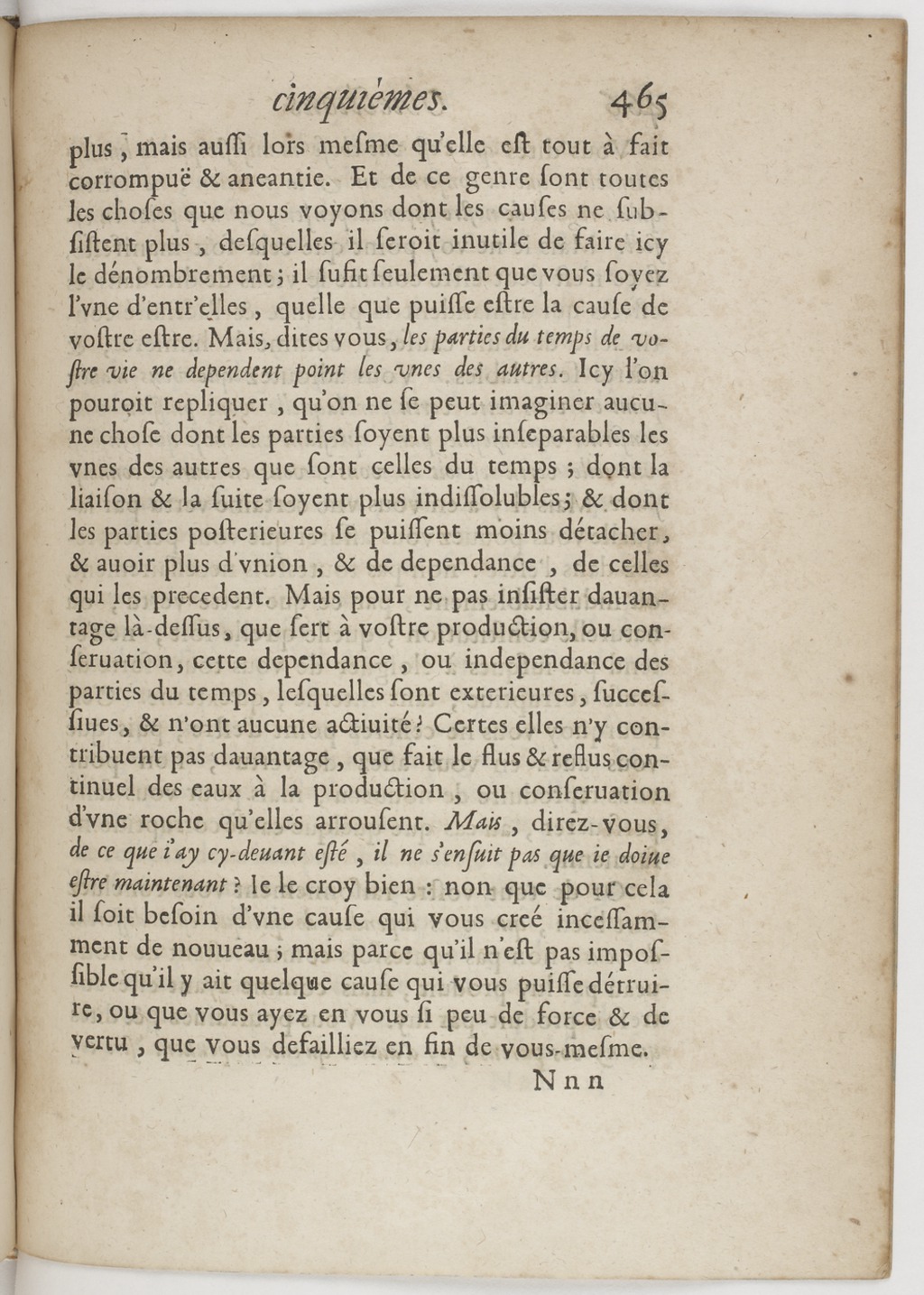 cinquiémes. 465

plus, mais auſſi lors meſme qu'elle eſt tout à fait corrompuë & aneantie. Et de ce genre ſont toutes les choſes que nous voyons dont les cauſes ne ſubſiſtent plus, deſquelles il ſeroit inutile de faire icy le dénombrement; il ſufit ſeulement que vous ſoyez l'vne d'entr'elles, quelle que puiſſe eſtre la cauſe de voſtre eſtre. Mais, dites vous, les parties du temps de voſtre vie ne dependent point les vnes des autres. Icy l'on pouroit repliquer, qu'on ne ſe peut imaginer aucune choſe dont les parties ſoyent plus inſeparables les vnes des autres que ſont celles du temps; dont la liaiſon & la ſuite ſoyent plus indiſſolubles; & dont les parties poſterieures ſe puiſſent moins détacher, & auoir plus d'vnion, & de dependance, de celles qui les precedent. Mais pour ne pas inſiſter dauantage là-deſſus, que ſert à voſtre production, ou conſeruation, cette dependance, ou independance des parties du temps, leſquelles ſont exterieures, ſucceſſiues, & n'ont aucune actiuité? Certes elles n'y contribuent pas dauantage, que fait le flus & reflus continuel des eaux à la production, ou conſeruation d'vne roche qu'elles arrouſent. Mais, direz-vous, de ce que i'ay cy-deuant eſté, il ne s'enſuit pas que ie doiue eſtre maintenant? Ie le croy bien: non que pour cela il ſoit beſoin d'vne cauſe qui vous creé inceſſamment de nouueau; mais parce qu'il n'eſt pas impoſſible qu'il y ait quelque cauſe qui vous puiſſe détruire, ou que vous ayez en vous ſi peu de force & de vertu, que vous defailliez en fin de vous-meſme.

Nnn